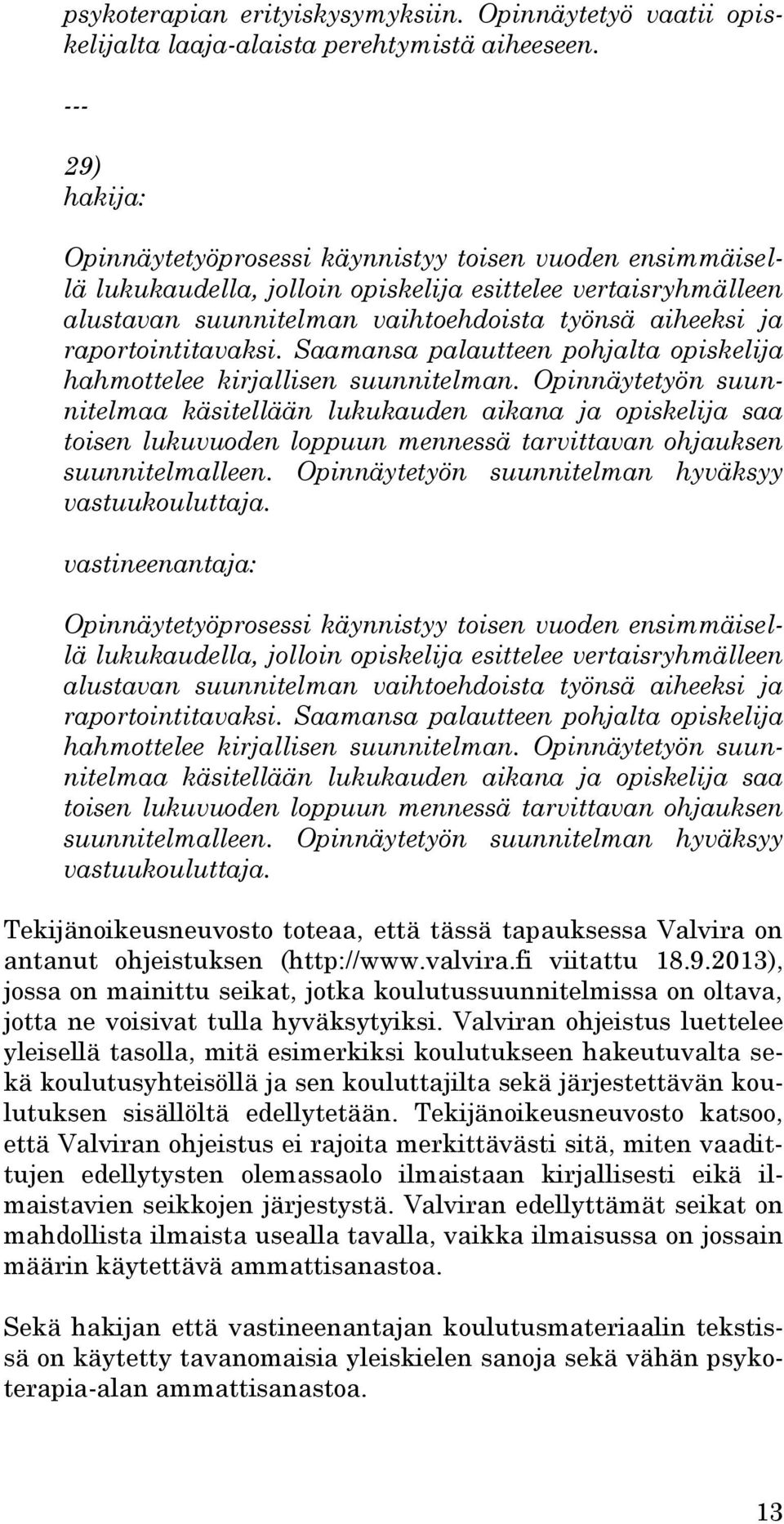 psykoterapian erityiskysymyksiin. Opinnäytetyö vaatii opiskelijalta laaja-alaista perehtymistä aiheeseen.

---

29)
hakija:

Opinnäytetyöprosessi käynnistyy toisen vuoden ensimmäisellä lukukaudella, jolloin opiskelija esittelee vertaisryhmälleen alustavan suunnitelman vaihtoehdoista työnsä aiheeksi ja raportointitavaksi. Saamansa palautteen pohjalta opiskelija hahmottelee kirjallisen suunnitelman. Opinnäytetyön suunnitelmaa käsitellään lukukauden aikana ja opiskelija saa toisen lukuvuoden loppuun mennessä tarvittavan ohjauksen suunnitelmalleen. Opinnäytetyön suunnitelman hyväksyy vastuukouluttaja.

vastineenantaja:

Opinnäytetyöprosessi käynnistyy toisen vuoden ensimmäisellä lukukaudella, jolloin opiskelija esittelee vertaisryhmälleen alustavan suunnitelman vaihtoehdoista työnsä aiheeksi ja raportointitavaksi. Saamansa palautteen pohjalta opiskelija hahmottelee kirjallisen suunnitelman. Opinnäytetyön suunnitelmaa käsitellään lukukauden aikana ja opiskelija saa toisen lukuvuoden loppuun mennessä tarvittavan ohjauksen suunnitelmalleen. Opinnäytetyön suunnitelman hyväksyy vastuukouluttaja.

Tekijänoikeusneuvosto toteaa, että tässä tapauksessa Valvira on antanut ohjeistuksen (http://www.valvira.fi viitattu 18.9.2013), jossa on mainittu seikat, jotka koulutussuunnitelmissa on oltava, jotta ne voisivat tulla hyväksytyiksi. Valviran ohjeistus luettelee yleisellä tasolla, mitä esimerkiksi koulutukseen hakeutuvalta sekä koulutusyhteisöllä ja sen kouluttajilta sekä järjestettävän koulutuksen sisällöltä edellytetään. Tekijänoikeusneuvosto katsoo, että Valviran ohjeistus ei rajoita merkittävästi sitä, miten vaadittujen edellytysten olemassaolo ilmaistaan kirjallisesti eikä ilmaistavien seikkojen järjestystä. Valviran edellyttämät seikat on mahdollista ilmaista usealla tavalla, vaikka ilmaisussa on jossain määrin käytettävä ammattisanastoa.

Sekä hakijan että vastineenantajan koulutusmateriaalin tekstissä on käytetty tavanomaisia yleiskielen sanoja sekä vähän psykoterapia-alan ammattisanastoa.

13